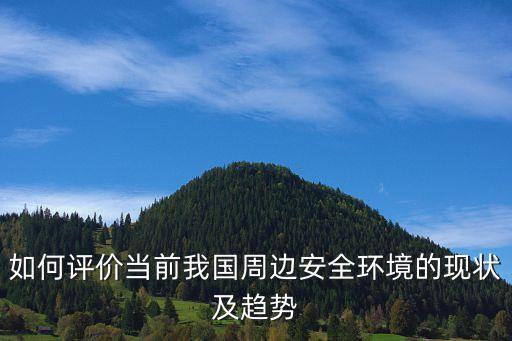 如何评价当前我国周边安全环境的现状及趋势